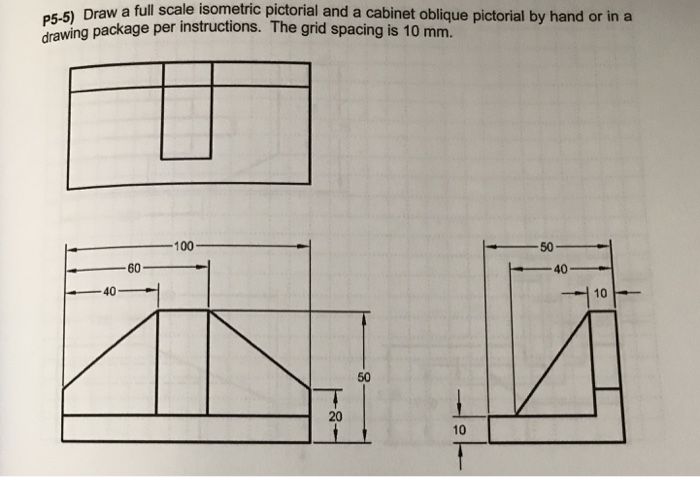 P5-5) Draw a full scale isometric pictorial and a cabinet oblique pictorial by hand or in a drawing package per instructions. The grid spacing is 10 mm.

100
60
40
50
20

50
40
10
10